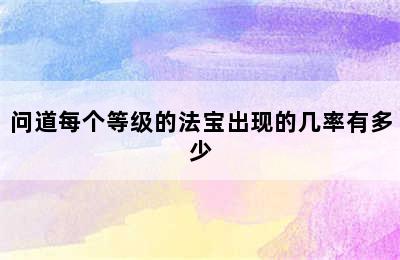 问道每个等级的法宝出现的几率有多少